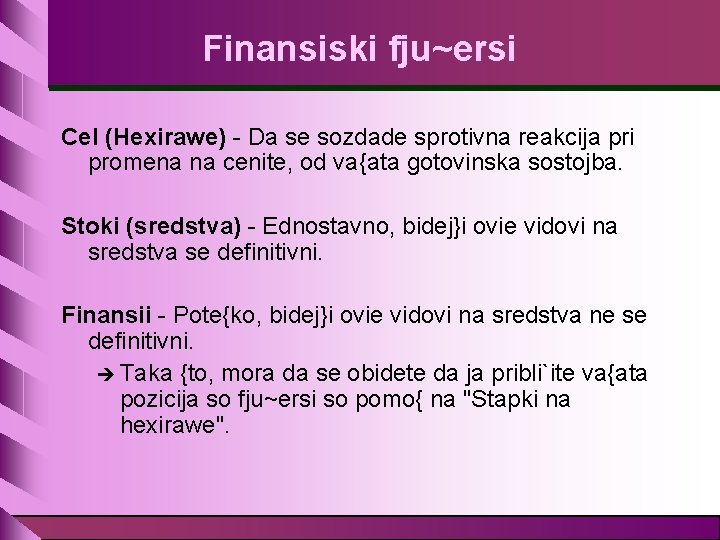 Finansiski fju~ersi

Cel (Hexirawe) - Da se sozdade sprotivna reakcija pri promena na cenite, od va{ata gotovinska sostojba.

Stoki (sredstva) - Ednostavno, bidej}i ovie vidovi na sredstva se definitivni.

Finansii - Pote{ko, bidej}i ovie vidovi na sredstva ne se definitivni.

➔ Taka {to, mora da se obidete da ja pribli`ite va{ata pozicija so fju~ersi so pomo{ na "Stapki na hexirawe".